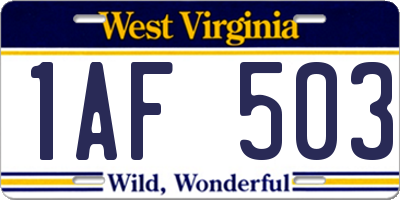 West Virginia

1AF 503

Wild, Wonderful